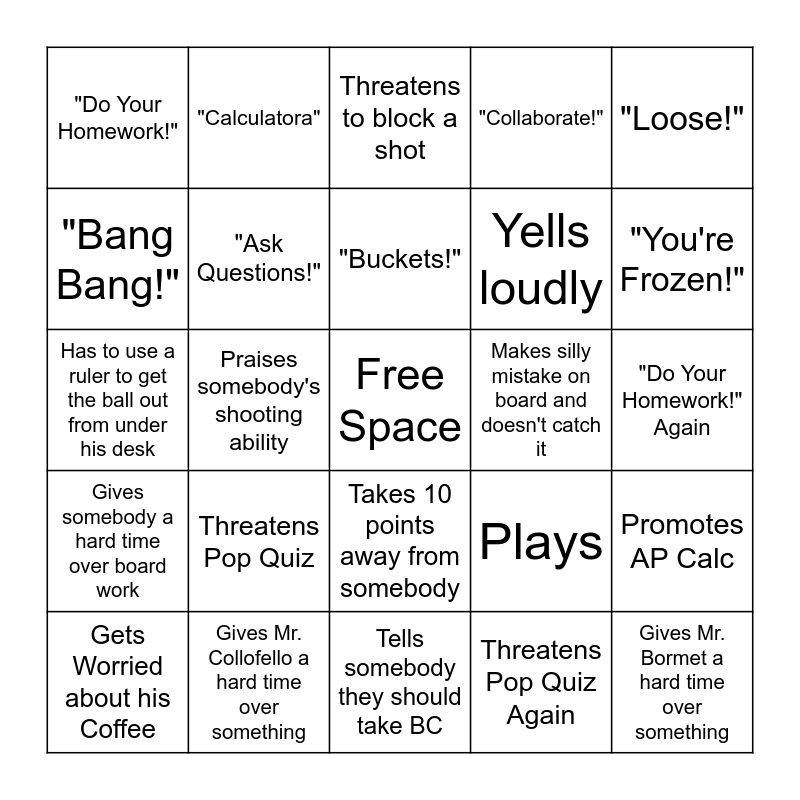 | "Do Your Homework!" | "Calculatora" | Threatens to block a shot | "Collaborate!" | "Loose!" |
|---|---|---|---|---|
| "Bang Bang!" | "Ask Questions!" | "Buckets!" | Yells loudly | "You're Frozen!" |
| Has to use a ruler to get the ball out from under his desk | Praises somebody's shooting ability | Free Space | Makes silly mistake on board and doesn't catch it | "Do Your Homework!" Again |
| Gives somebody a hard time over board work | Threatens Pop Quiz | Takes 10 points away from somebody | Plays | Promotes AP Calc |
| Gets Worried about his Coffee | Gives Mr. Collofello a hard time over something | Tells somebody they should take BC | Threatens Pop Quiz Again | Gives Mr. Bormet a hard time over something |